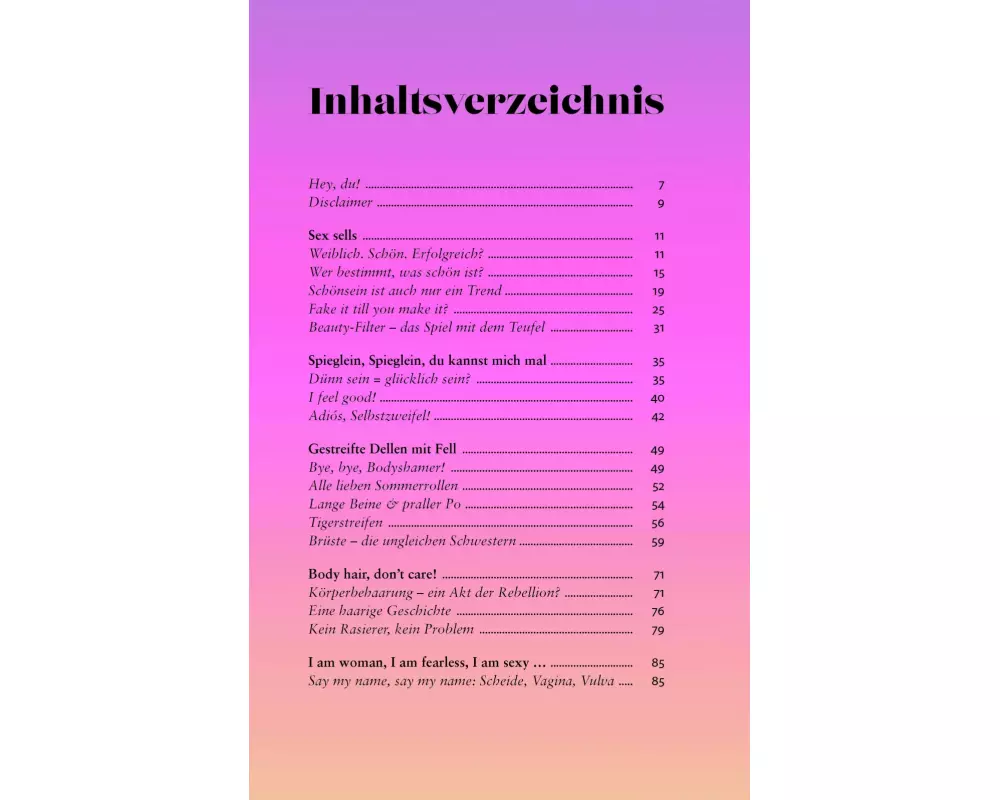 Inhaltsverzeichnis

Hey, du! 7
Disclaimer 9

Sex sells 11
Weiblich. Schön. Erfolgreich? 11
Wer bestimmt, was schön ist? 15
Schönsein ist auch nur ein Trend 19
Fake it till you make it? 25
Beauty-Filter – das Spiel mit dem Teufel 31

Spieglein, Spieglein, du kannst mich mal 35
Dünn sein = glücklich sein? 35
I feel good! 40
Adiós, Selbstzweifel! 42

Gestreifte Dellen mit Fell 49
Bye, bye, Bodyshamer! 49
Alle lieben Sommerrollen 52
Lange Beine & praller Po 54
Tigerstreifen 56
Brüste – die ungleichen Schwestern 59

Body hair, don't care! 71
Körperbehaarung – ein Akt der Rebellion? 71
Eine haarige Geschichte 76
Kein Rasierer, kein Problem 79

I am woman, I am fearless, I am sexy … 85
Say my name, say my name: Scheide, Vagina, Vulva 85